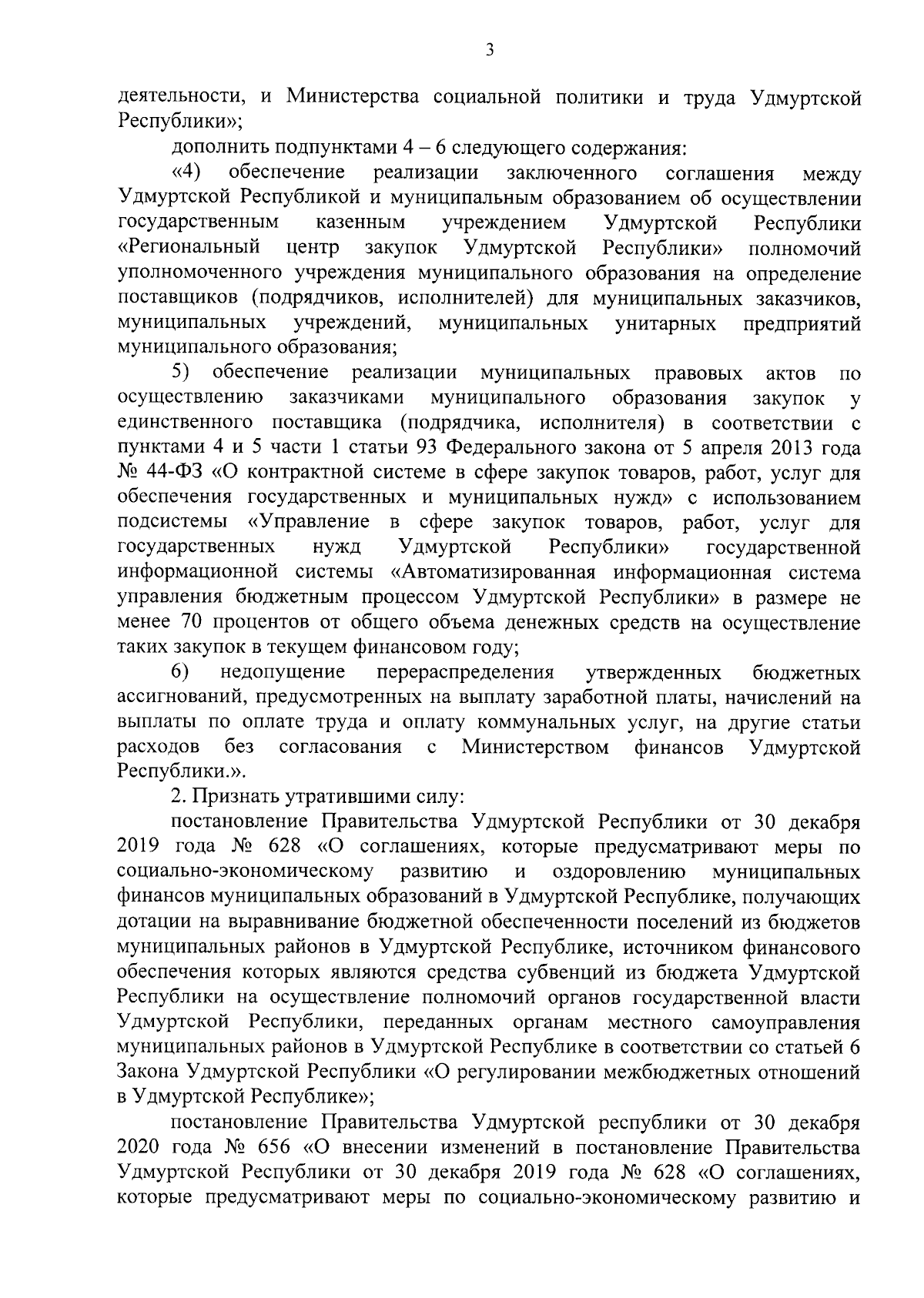 3

деятельности, и Министерства социальной политики и труда Удмуртской Республики»;

дополнить подпунктами 4 – 6 следующего содержания:

«4) обеспечение реализации заключенного соглашения между Удмуртской Республикой и муниципальным образованием об осуществлении государственным казенным учреждением Удмуртской Республики «Региональный центр закупок Удмуртской Республики» полномочий уполномоченного учреждения муниципального образования на определение поставщиков (подрядчиков, исполнителей) для муниципальных заказчиков, муниципальных учреждений, муниципальных унитарных предприятий муниципального образования;

5) обеспечение реализации муниципальных правовых актов по осуществлению заказчиками муниципального образования закупок у единственного поставщика (подрядчика, исполнителя) в соответствии с пунктами 4 и 5 части 1 статьи 93 Федерального закона от 5 апреля 2013 года № 44-ФЗ «О контрактной системе в сфере закупок товаров, работ, услуг для обеспечения государственных и муниципальных нужд» с использованием подсистемы «Управление в сфере закупок товаров, работ, услуг для государственных нужд Удмуртской Республики» государственной информационной системы «Автоматизированная информационная система управления бюджетным процессом Удмуртской Республики» в размере не менее 70 процентов от общего объема денежных средств на осуществление таких закупок в текущем финансовом году;

6) недопущение перераспределения утвержденных бюджетных ассигнований, предусмотренных на выплату заработной платы, начислений на выплаты по оплате труда и оплату коммунальных услуг, на другие статьи расходов без согласования с Министерством финансов Удмуртской Республики.».

2. Признать утратившими силу:

постановление Правительства Удмуртской Республики от 30 декабря 2019 года № 628 «О соглашениях, которые предусматривают меры по социально-экономическому развитию и оздоровлению муниципальных финансов муниципальных образований в Удмуртской Республике, получающих дотации на выравнивание бюджетной обеспеченности поселений из бюджетов муниципальных районов в Удмуртской Республике, источником финансового обеспечения которых являются средства субвенций из бюджета Удмуртской Республики на осуществление полномочий органов государственной власти Удмуртской Республики, переданных органам местного самоуправления муниципальных районов в Удмуртской Республике в соответствии со статьей 6 Закона Удмуртской Республики «О регулировании межбюджетных отношений в Удмуртской Республике»;

постановление Правительства Удмуртской республики от 30 декабря 2020 года № 656 «О внесении изменений в постановление Правительства Удмуртской Республики от 30 декабря 2019 года № 628 «О соглашениях, которые предусматривают меры по социально-экономическому развитию и